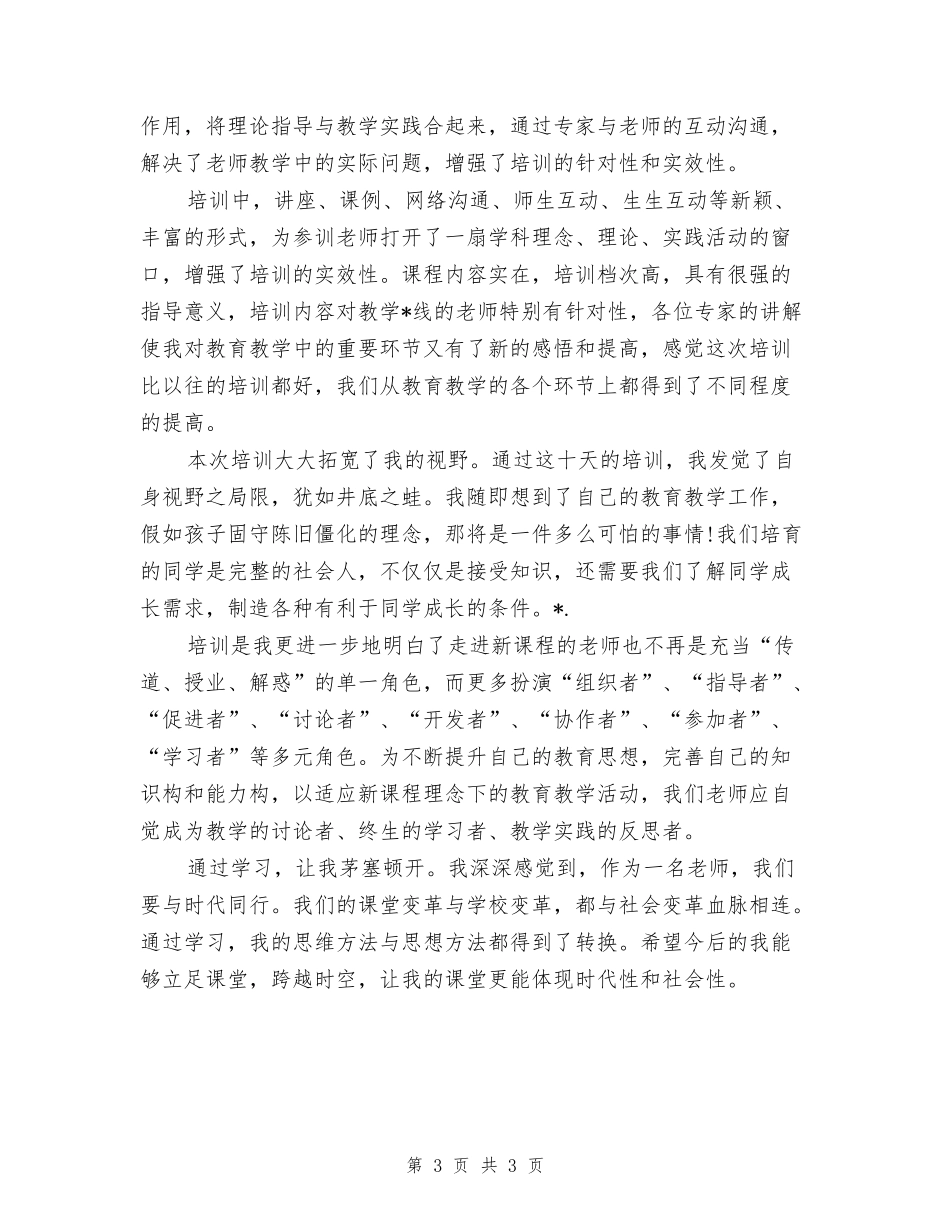 作用，将理论指导与教学实践合起来，通过专家与老师的互动沟通，解决了老师教学中的实际问题，增强了培训的针对性和实效性。

培训中，讲座、课例、网络沟通、师生互动、生生互动等新颖、丰富的形式，为参训老师打开了一扇学科理念、理论、实践活动的窗口，增强了培训的实效性。课程内容实在，培训档次高，具有很强的指导意义，培训内容对教学*线的老师特别有针对性，各位专家的讲解使我对教育教学中的重要环节又有了新的感悟和提高，感觉这次培训比以往的培训都好，我们从教育教学的各个环节上都得到了不同程度的提高。

本次培训大大拓宽了我的视野。通过这十天的培训，我发觉了自身视野之局限，犹如井底之蛙。我随即想到了自己的教育教学工作，假如孩子固守陈旧僵化的理念，那将是一件多么可怕的事情!我们培育的同学是完整的社会人，不仅仅是接受知识，还需要我们了解同学成长需求，制造各种有利于同学成长的条件。*.

培训是我更进一步地明白了走进新课程的老师也不再是充当“传道、授业、解惑”的单一角色，而更多扮演“组织者”、“指导者”、“促进者”、“讨论者”、“开发者”、“协作者”、“参加者”、“学习者”等多元角色。为不断提升自己的教育思想，完善自己的知识构和能力构，以适应新课程理念下的教育教学活动，我们老师应自觉成为教学的讨论者、终生的学习者、教学实践的反思者。

通过学习，让我茅塞顿开。我深深感觉到，作为一名老师，我们要与时代同行。我们的课堂变革与学校变革，都与社会变革血脉相连。通过学习，我的思维方法与思想方法都得到了转换。希望今后的我能够立足课堂，跨越时空，让我的课堂更能体现时代性和社会性。

第 3 页 共 3 页